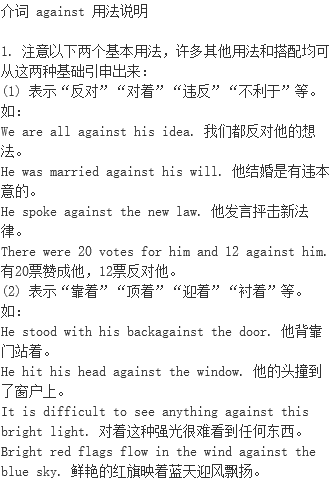 介词 against 用法说明

1. 注意以下两个基本用法，许多其他用法和搭配均可从这两种基础引申出来：
(1) 表示“反对”“对着”“违反”“不利于”等。如：
We are all against his idea. 我们都反对他的想法。
He was married against his will. 他结婚是有违本意的。
He spoke against the new law. 他发言抨击新法律。
There were 20 votes for him and 12 against him. 有20票赞成他，12票反对他。
(2) 表示“靠着”“顶着”“迎着”“衬着”等。如：
He stood with his backagainst the door. 他背靠门站着。
He hit his head against the window. 他的头撞到了窗户上。
It is difficult to see anything against this bright light. 对着这种强光很难看到任何东西。
Bright red flags flow in the wind against the blue sky. 鲜艳的红旗映着蓝天迎风飘扬。